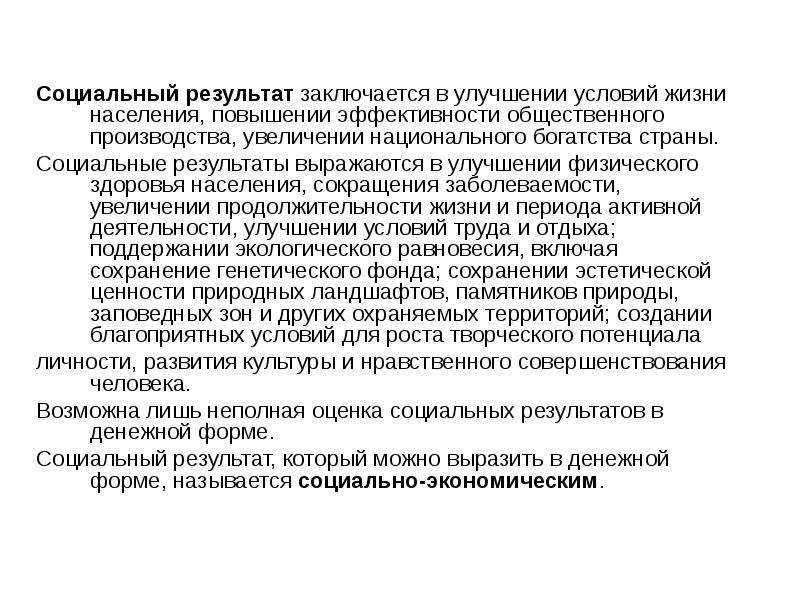 Социальный результат заключается в улучшении условий жизни населения, повышении эффективности общественного производства, увеличении национального богатства страны.

Социальные результаты выражаются в улучшении физического здоровья населения, сокращения заболеваемости, увеличении продолжительности жизни и периода активной деятельности, улучшении условий труда и отдыха; поддержании экологического равновесия, включая сохранение генетического фонда; сохранении эстетической ценности природных ландшафтов, памятников природы, заповедных зон и других охраняемых территорий; создании благоприятных условий для роста творческого потенциала

личности, развития культуры и нравственного совершенствования человека.

Возможна лишь неполная оценка социальных результатов в денежной форме.

Социальный результат, который можно выразить в денежной форме, называется социально-экономическим.